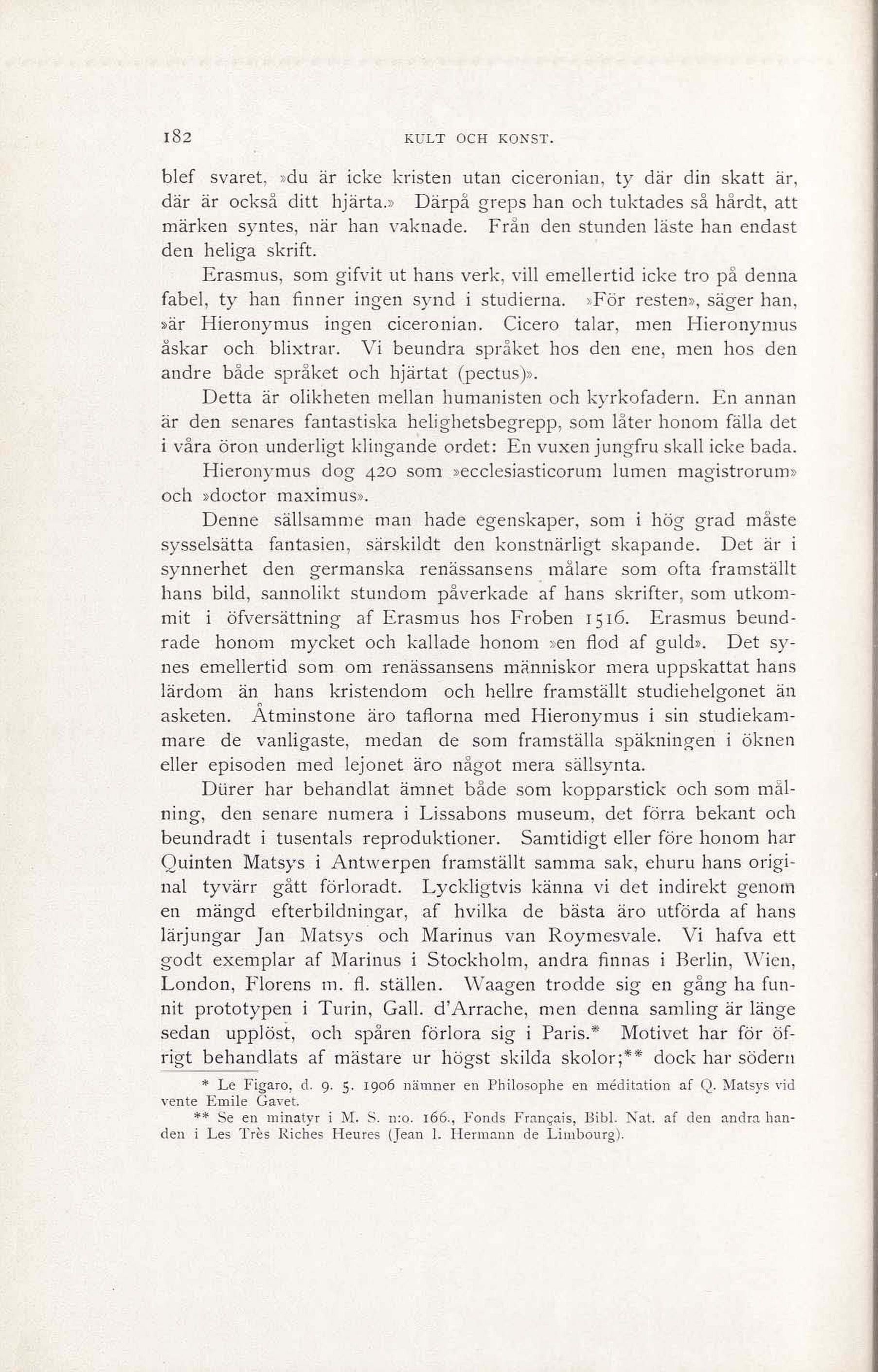 182 KULT OCH KONST.

blef svaret, »du är icke kristen utan ciceronian, ty där din skatt är, där är också ditt hjärta.» Därpå greps han och tuktades så hårdt, att märken syntes, när han vaknade. Från den stunden läste han endast den heliga skrift.

Erasmus, som gifvit ut hans verk, vill emellertid icke tro på denna fabel, ty han finner ingen synd i studierna. »För resten», säger han, »är Hieronymus ingen ciceronian. Cicero talar, men Hieronymus åskar och blixtrar. Vi beundra språket hos den ene, men hos den andre både språket och hjärtat (pectus)».

Detta är olikheten mellan humanisten och kyrkofadern. En annan är den senares fantastiska helighetsbegrepp, som låter honom fälla det i våra öron underligt klingande ordet: En vuxen jungfru skall icke bada.

Hieronymus dog 420 som »ecclesiasticorum lumen magistrorum» och »doctor maximus».

Denne sällsamme man hade egenskaper, som i hög grad måste sysselsätta fantasien, särskildt den konstnärligt skapande. Det är i synnerhet den germanska renässansens målare som ofta framställt hans bild, sannolikt stundom påverkade af hans skrifter, som utkommit i öfversättning af Erasmus hos Froben 1516. Erasmus beundrade honom mycket och kallade honom »en flod af guld». Det synes emellertid som om renässansens människor mera uppskattat hans lärdom än hans kristendom och hellre framställt studiehelgonet än asketen. Åtminstone äro taflorna med Hieronymus i sin studiekammare de vanligaste, medan de som framställa späkningen i öknen eller episoden med lejonet äro något mera sällsynta.

Dürer har behandlat ämnet både som kopparstick och som målning, den senare numera i Lissabons museum, det förra bekant och beundradt i tusentals reproduktioner. Samtidigt eller före honom har Quinten Matsys i Antwerpen framställt samma sak, ehuru hans original tyvärr gått förloradt. Lyckligtvis känna vi det indirekt genom en mängd efterbildningar, af hvilka de bästa äro utförda af hans lärjungar Jan Matsys och Marinus van Roymesvale. Vi hafva ett godt exemplar af Marinus i Stockholm, andra finnas i Berlin, Wien, London, Florens m. fl. ställen. Waagen trodde sig en gång ha funnit prototypen i Turin, Gall. d'Arrache, men denna samling är länge sedan upplöst, och spåren förlora sig i Paris.* Motivet har för öfrigt behandlats af mästare ur högst skilda skolor;** dock har södern

* Le Figaro, d. 9. 5. 1906 nämner en Philosophe en méditation af Q. Matsys vid vente Emile Gavet.

** Se en minatyr i M. S. n:o. 166., Fonds Français, Bibl. Nat. af den andra handen i Les Très Riches Heures (Jean l. Hermann de Limbourg).